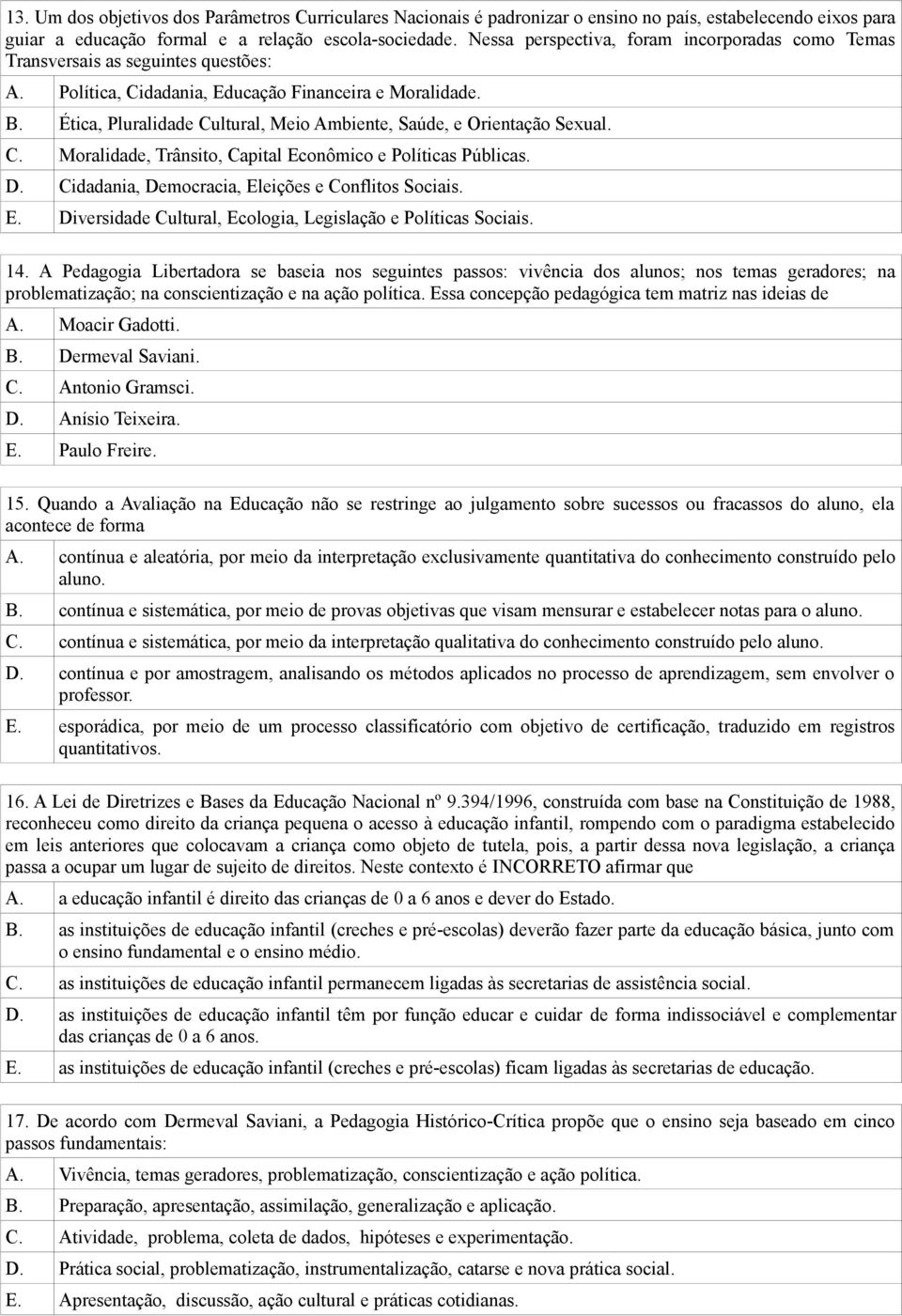 13. Um dos objetivos dos Parâmetros Curriculares Nacionais é padronizar o ensino no país, estabelecendo eixos para guiar a educação formal e a relação escola-sociedade. Nessa perspectiva, foram incorporadas como Temas Transversais as seguintes questões:

A. Política, Cidadania, Educação Financeira e Moralidade.
B. Ética, Pluralidade Cultural, Meio Ambiente, Saúde, e Orientação Sexual.
C. Moralidade, Trânsito, Capital Econômico e Políticas Públicas.
D. Cidadania, Democracia, Eleições e Conflitos Sociais.
E. Diversidade Cultural, Ecologia, Legislação e Políticas Sociais.

14. A Pedagogia Libertadora se baseia nos seguintes passos: vivência dos alunos; nos temas geradores; na problematização; na conscientização e na ação política. Essa concepção pedagógica tem matriz nas ideias de

A. Moacir Gadotti.
B. Dermeval Saviani.
C. Antonio Gramsci.
D. Anísio Teixeira.
E. Paulo Freire.

15. Quando a Avaliação na Educação não se restringe ao julgamento sobre sucessos ou fracassos do aluno, ela acontece de forma

A. contínua e aleatória, por meio da interpretação exclusivamente quantitativa do conhecimento construído pelo aluno.
B. contínua e sistemática, por meio de provas objetivas que visam mensurar e estabelecer notas para o aluno.
C. contínua e sistemática, por meio da interpretação qualitativa do conhecimento construído pelo aluno.
D. contínua e por amostragem, analisando os métodos aplicados no processo de aprendizagem, sem envolver o professor.
E. esporádica, por meio de um processo classificatório com objetivo de certificação, traduzido em registros quantitativos.

16. A Lei de Diretrizes e Bases da Educação Nacional nº 9.394/1996, construída com base na Constituição de 1988, reconheceu como direito da criança pequena o acesso à educação infantil, rompendo com o paradigma estabelecido em leis anteriores que colocavam a criança como objeto de tutela, pois, a partir dessa nova legislação, a criança passa a ocupar um lugar de sujeito de direitos. Neste contexto é INCORRETO afirmar que

A. a educação infantil é direito das crianças de 0 a 6 anos e dever do Estado.
B. as instituições de educação infantil (creches e pré-escolas) deverão fazer parte da educação básica, junto com o ensino fundamental e o ensino médio.
C. as instituições de educação infantil permanecem ligadas às secretarias de assistência social.
D. as instituições de educação infantil têm por função educar e cuidar de forma indissociável e complementar das crianças de 0 a 6 anos.
E. as instituições de educação infantil (creches e pré-escolas) ficam ligadas às secretarias de educação.

17. De acordo com Dermeval Saviani, a Pedagogia Histórico-Crítica propõe que o ensino seja baseado em cinco passos fundamentais:

A. Vivência, temas geradores, problematização, conscientização e ação política.
B. Preparação, apresentação, assimilação, generalização e aplicação.
C. Atividade, problema, coleta de dados, hipóteses e experimentação.
D. Prática social, problematização, instrumentalização, catarse e nova prática social.
E. Apresentação, discussão, ação cultural e práticas cotidianas.